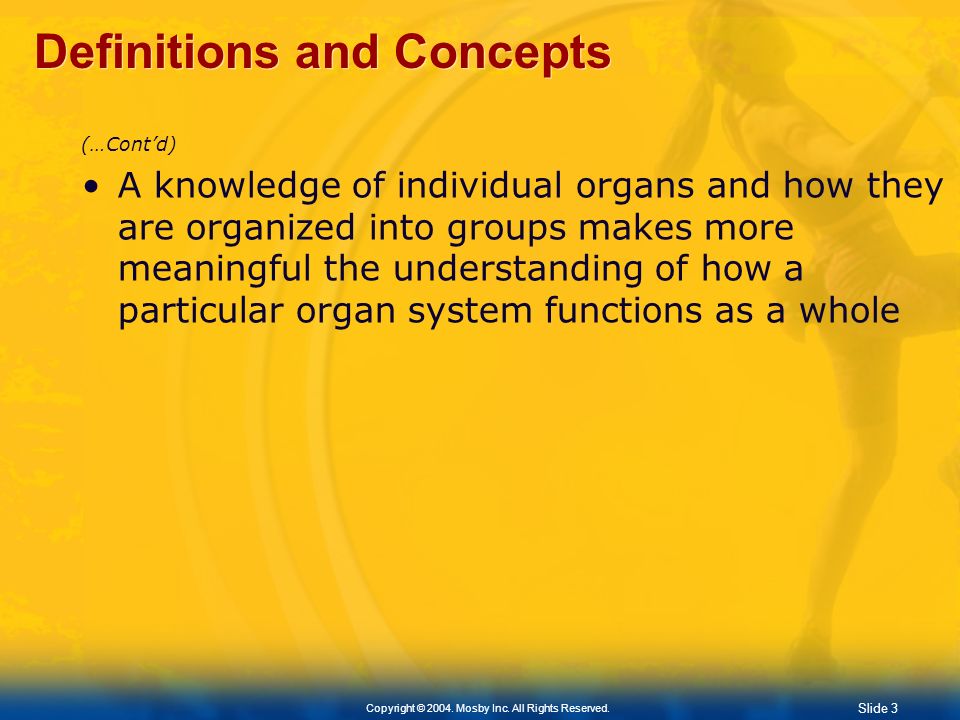 Definitions and Concepts

(…Cont'd)

• A knowledge of individual organs and how they are organized into groups makes more meaningful the understanding of how a particular organ system functions as a whole

Copyright © 2004. Mosby Inc. All Rights Reserved.

Slide 3